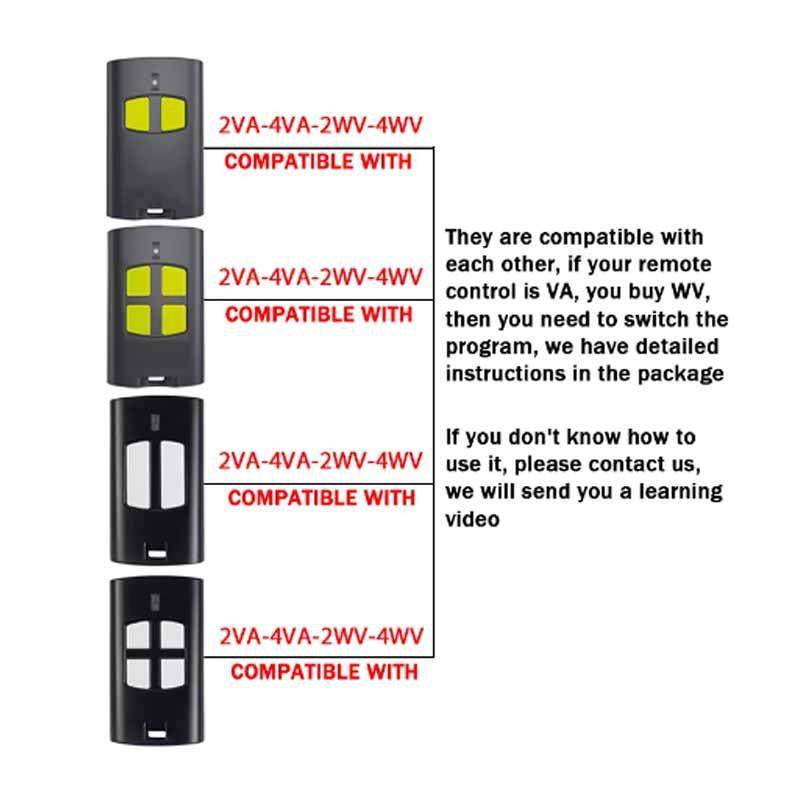 2VA-4VA-2WV-4WV
COMPATIBLE WITH

2VA-4VA-2WV-4WV
COMPATIBLE WITH

2VA-4VA-2WV-4WV
COMPATIBLE WITH

2VA-4VA-2WV-4WV
COMPATIBLE WITH

They are compatible with each other, if your remote control is VA, you buy WV, then you need to switch the program, we have detailed instructions in the package

If you don't know how to use it, please contact us, we will send you a learning video